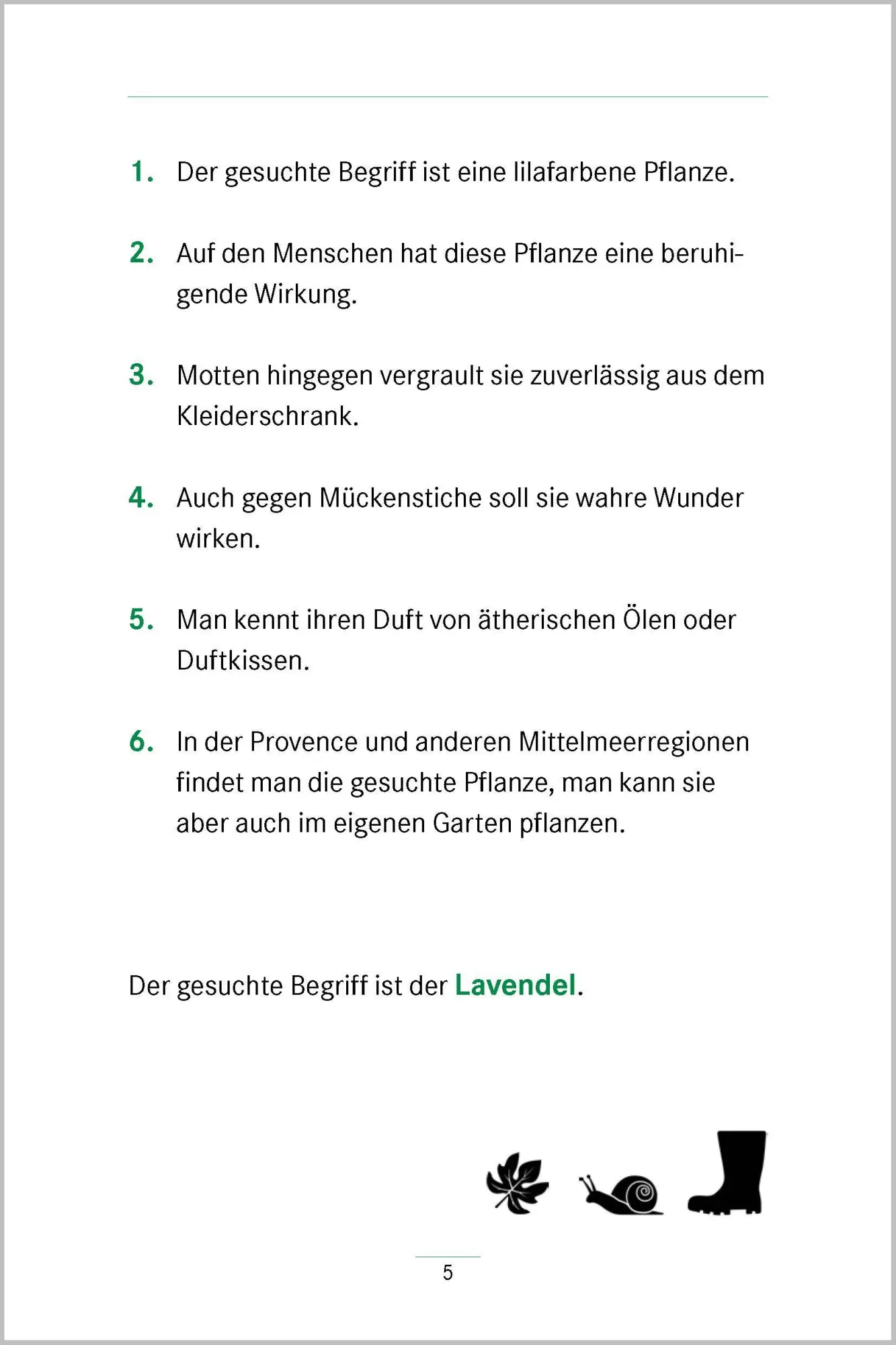 1. Der gesuchte Begriff ist eine lilafarbene Pflanze.

2. Auf den Menschen hat diese Pflanze eine beruhigende Wirkung.

3. Motten hingegen vergrault sie zuverlässig aus dem Kleiderschrank.

4. Auch gegen Mückenstiche soll sie wahre Wunder wirken.

5. Man kennt ihren Duft von ätherischen Ölen oder Duftkissen.

6. In der Provence und anderen Mittelmeerregionen findet man die gesuchte Pflanze, man kann sie aber auch im eigenen Garten pflanzen.

Der gesuchte Begriff ist der Lavendel.

5